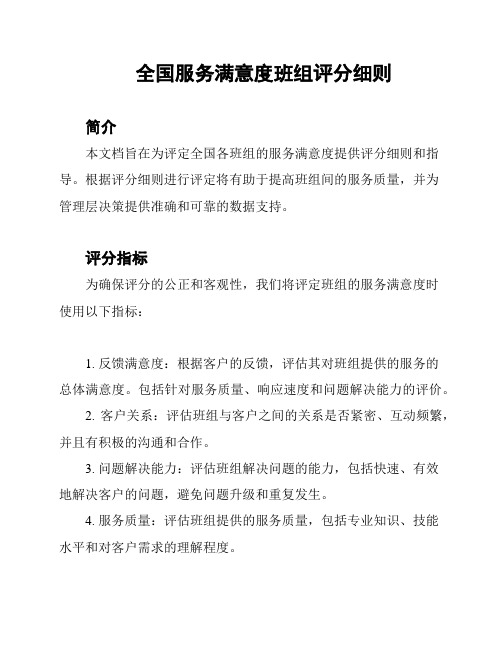 全国服务满意度班组评分细则

简介

本文档旨在为评定全国各班组的服务满意度提供评分细则和指导。根据评分细则进行评定将有助于提高班组间的服务质量，并为管理层决策提供准确和可靠的数据支持。

评分指标

为确保评分的公正和客观性，我们将评定班组的服务满意度时使用以下指标：

1. 反馈满意度：根据客户的反馈，评估其对班组提供的服务的总体满意度。包括针对服务质量、响应速度和问题解决能力的评价。

2. 客户关系：评估班组与客户之间的关系是否紧密、互动频繁，并且有积极的沟通和合作。

3. 问题解决能力：评估班组解决问题的能力，包括快速、有效地解决客户的问题，避免问题升级和重复发生。

4. 服务质量：评估班组提供的服务质量，包括专业知识、技能水平和对客户需求的理解程度。